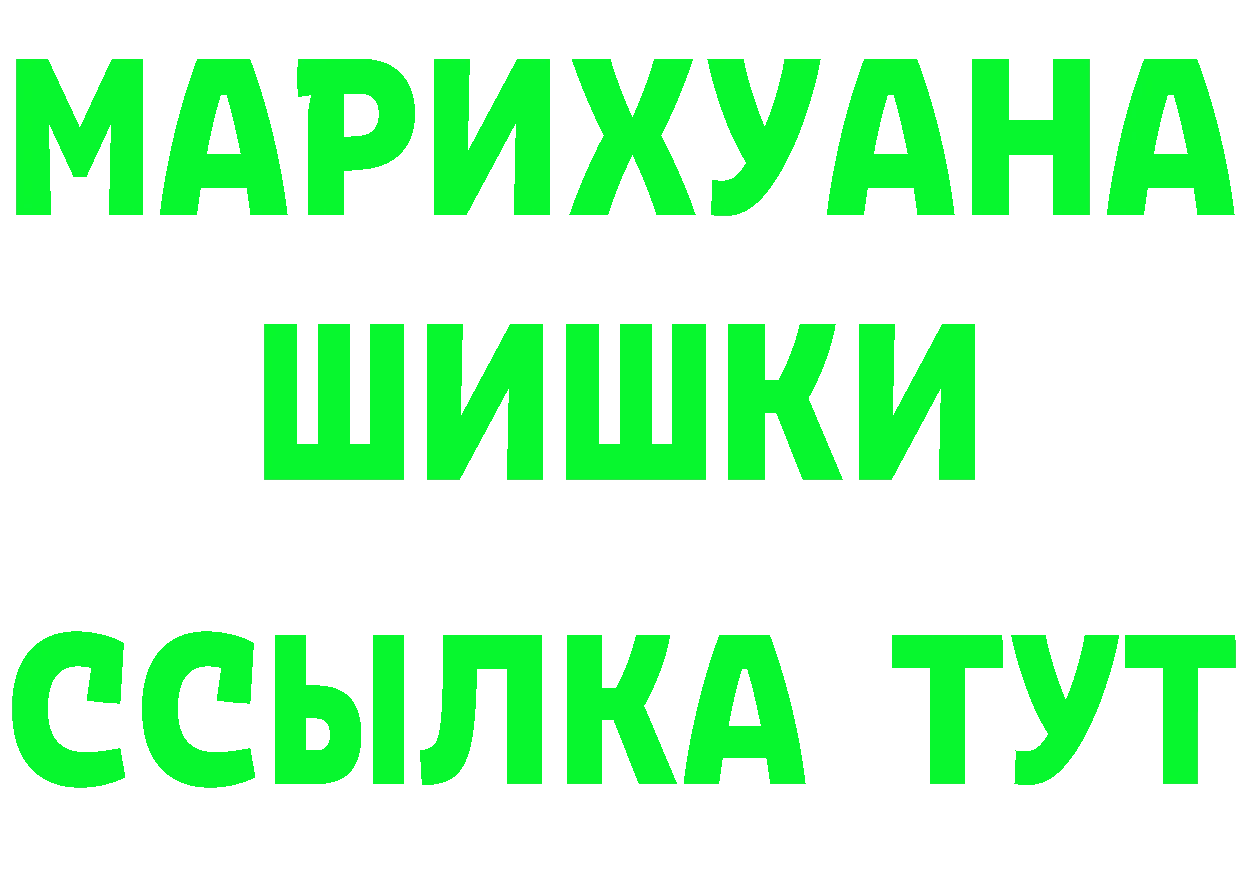 МАРИХУАНА
ШИШКИ
ССЫЛКА ТУТ